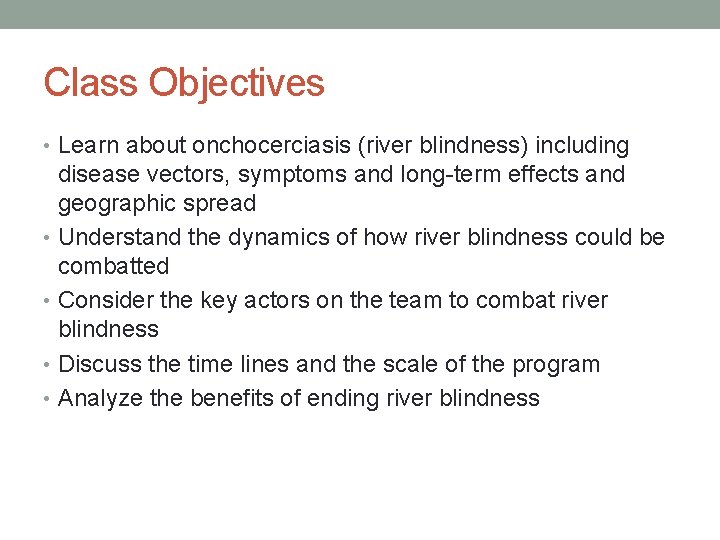 Class Objectives

• Learn about onchocerciasis (river blindness) including disease vectors, symptoms and long-term effects and geographic spread
• Understand the dynamics of how river blindness could be combatted
• Consider the key actors on the team to combat river blindness
• Discuss the time lines and the scale of the program
• Analyze the benefits of ending river blindness